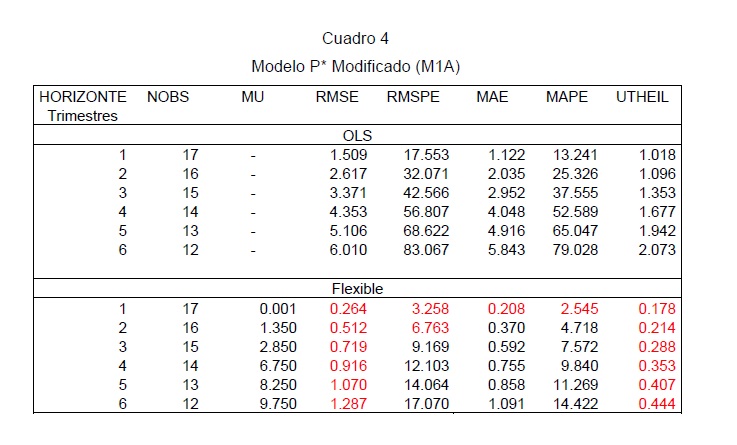 Cuadro 4

Modelo P* Modificado (M1A)

| HORIZONTE Trimestres | NOBS | MU | RMSE | RMSPE | MAE | MAPE | UTHEIL |
|---|---|---|---|---|---|---|---|
| OLS | | | | | | | |
| 1 | 17 | - | 1.509 | 17.553 | 1.122 | 13.241 | 1.018 |
| 2 | 16 | - | 2.617 | 32.071 | 2.035 | 25.326 | 1.096 |
| 3 | 15 | - | 3.371 | 42.566 | 2.952 | 37.555 | 1.353 |
| 4 | 14 | - | 4.353 | 56.807 | 4.048 | 52.589 | 1.677 |
| 5 | 13 | - | 5.106 | 68.622 | 4.916 | 65.047 | 1.942 |
| 6 | 12 | - | 6.010 | 83.067 | 5.843 | 79.028 | 2.073 |
| Flexible | | | | | | | |
| 1 | 17 | 0.001 | 0.264 | 3.258 | 0.208 | 2.545 | 0.178 |
| 2 | 16 | 1.350 | 0.512 | 6.763 | 0.370 | 4.718 | 0.214 |
| 3 | 15 | 2.850 | 0.719 | 9.169 | 0.592 | 7.572 | 0.288 |
| 4 | 14 | 6.750 | 0.916 | 12.103 | 0.755 | 9.840 | 0.353 |
| 5 | 13 | 8.250 | 1.070 | 14.064 | 0.858 | 11.269 | 0.407 |
| 6 | 12 | 9.750 | 1.287 | 17.070 | 1.091 | 14.422 | 0.444 |